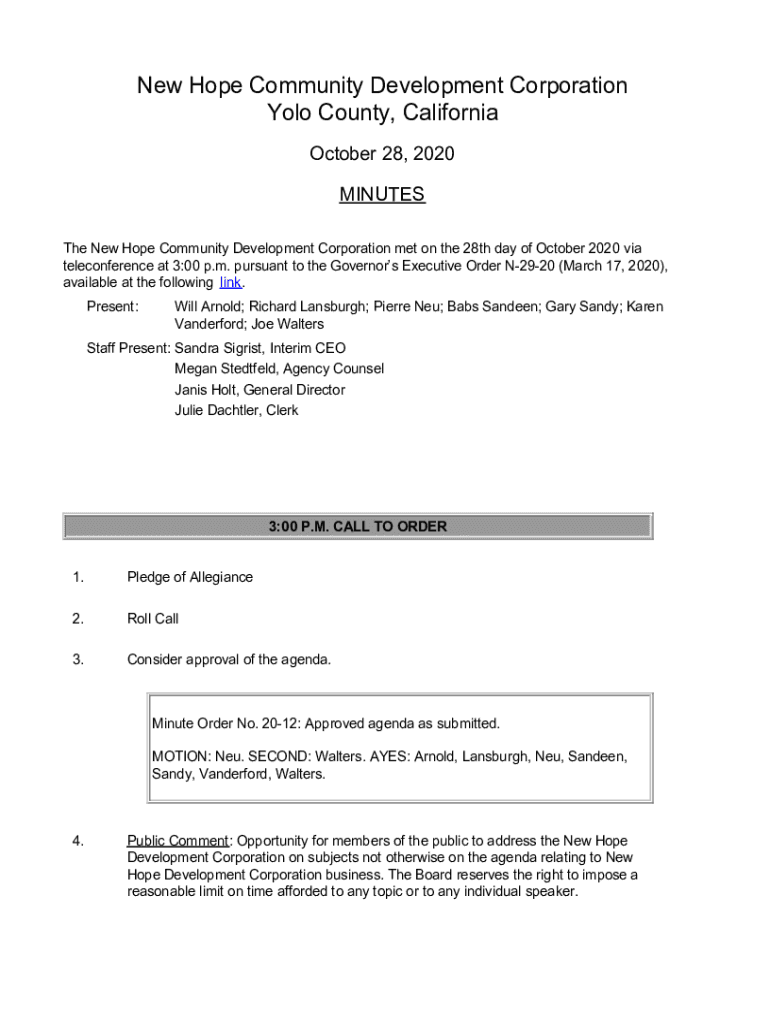 New Hope Community Development Corporation
Yolo County, California

October 28, 2020

MINUTES

The New Hope Community Development Corporation met on the 28th day of October 2020 via teleconference at 3:00 p.m. pursuant to the Governor's Executive Order N-29-20 (March 17, 2020), available at the following link.

Present: Will Arnold; Richard Lansburgh; Pierre Neu; Babs Sandeen; Gary Sandy; Karen Vanderford; Joe Walters

Staff Present: Sandra Sigrist, Interim CEO
Megan Stedtfeld, Agency Counsel
Janis Holt, General Director
Julie Dachtler, Clerk

3:00 P.M. CALL TO ORDER

1. Pledge of Allegiance

2. Roll Call

3. Consider approval of the agenda.

Minute Order No. 20-12: Approved agenda as submitted.

MOTION: Neu. SECOND: Walters. AYES: Arnold, Lansburgh, Neu, Sandeen, Sandy, Vanderford, Walters.

4. Public Comment: Opportunity for members of the public to address the New Hope Development Corporation on subjects not otherwise on the agenda relating to New Hope Development Corporation business. The Board reserves the right to impose a reasonable limit on time afforded to any topic or to any individual speaker.